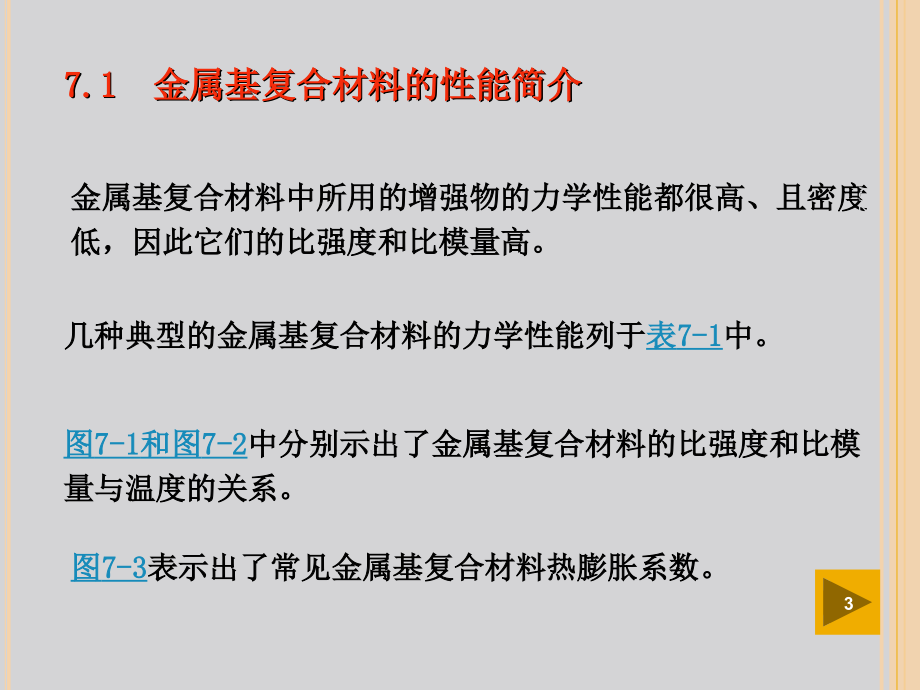 7.1 金属基复合材料的性能简介

金属基复合材料中所用的增强物的力学性能都很高、且密度低，因此它们的比强度和比模量高。

几种典型的金属基复合材料的力学性能列于表7-1中。

图7-1和图7-2中分别示出了金属基复合材料的比强度和比模量与温度的关系。

图7-3表示出了常见金属基复合材料热膨胀系数。

3